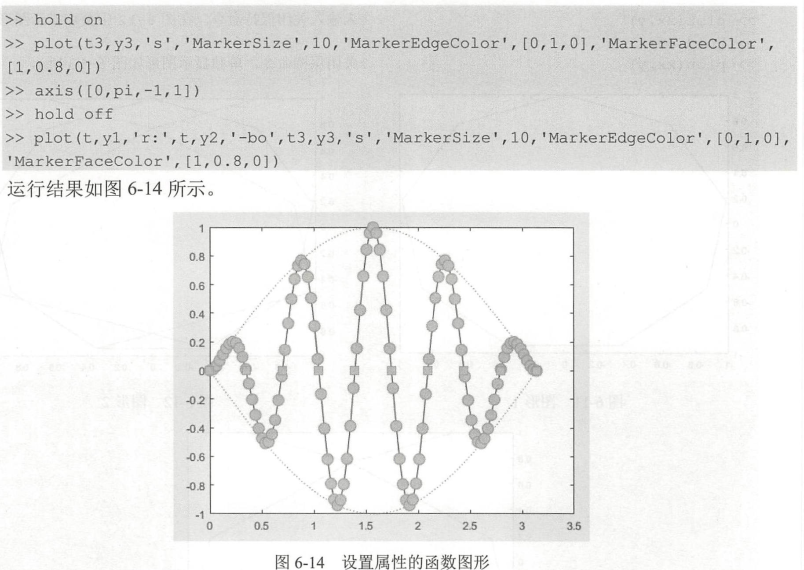 >> hold on
>> plot(t3,y3,'s','MarkerSize',10,'MarkerEdgeColor',[0,1,0],'MarkerFaceColor',
[1,0.8,0])
>> axis([0,pi,-1,1])
>> hold off
>> plot(t,y1,'r:',t,y2,'-bo',t3,y3,'s','MarkerSize',10,'MarkerEdgeColor',[0,1,0],
'MarkerFaceColor',[1,0.8,0])

运行结果如图6-14所示。

1
0.8
0.6
0.4
0.2
0
-0.2
-0.4
-0.6
-0.8
-1
0
0.5
1
1.5
2
2.5
3
3.5

图6-14 设置属性的函数图形